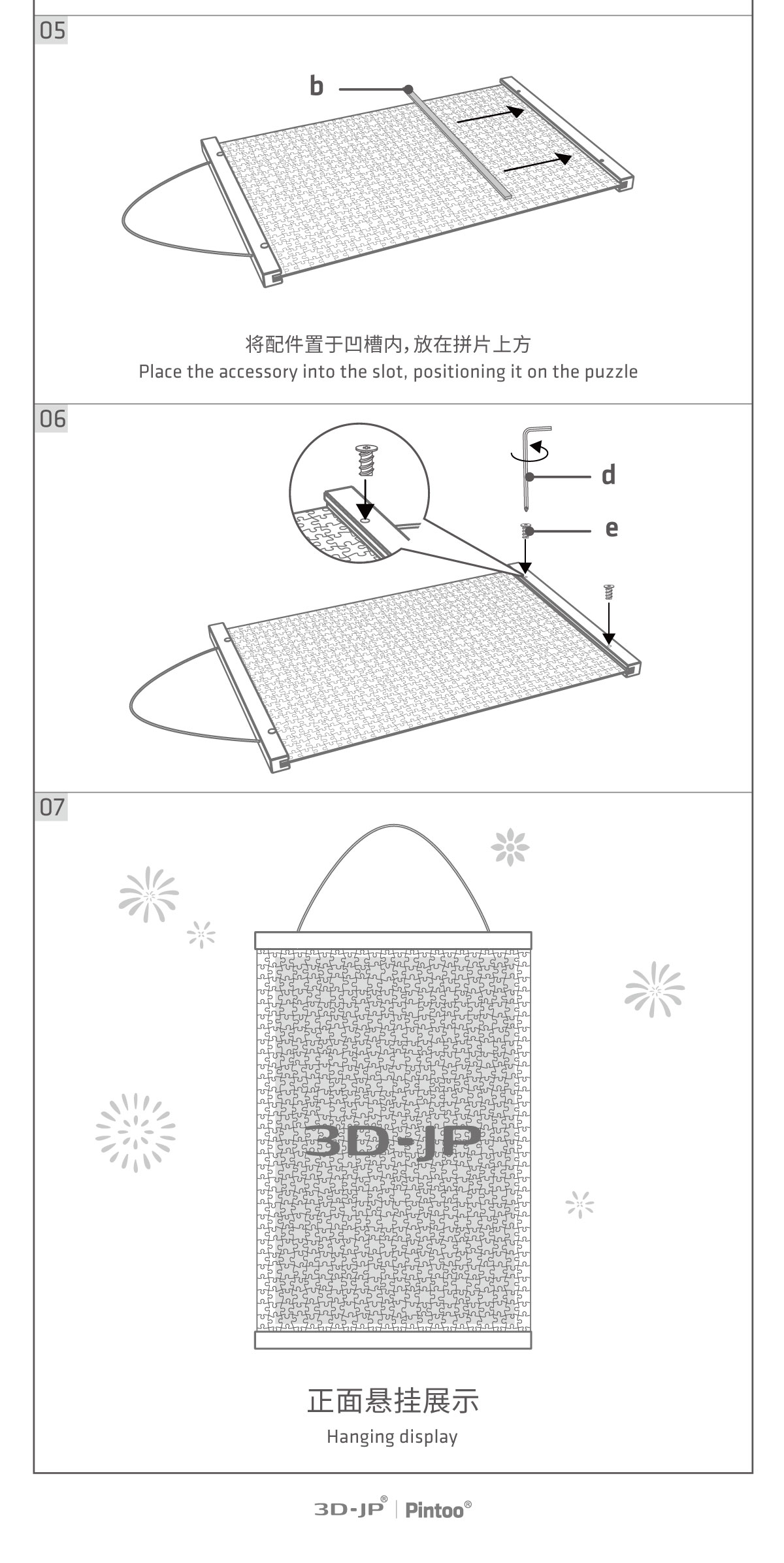 05

b

将配件置于凹槽内,放在拼片上方
Place the accessory into the slot, positioning it on the puzzle

06

d

e

07

3D-JP

正面悬挂展示
Hanging display

3D-JP® | Pintoo®